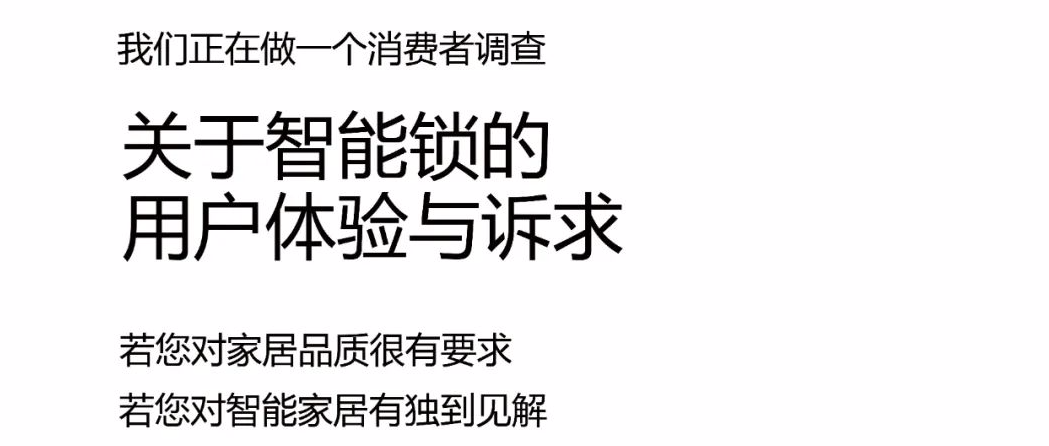 我们正在做一个消费者调查

关于智能锁的
用户体验与诉求

若您对家居品质很有要求
若您对智能家居有独到见解